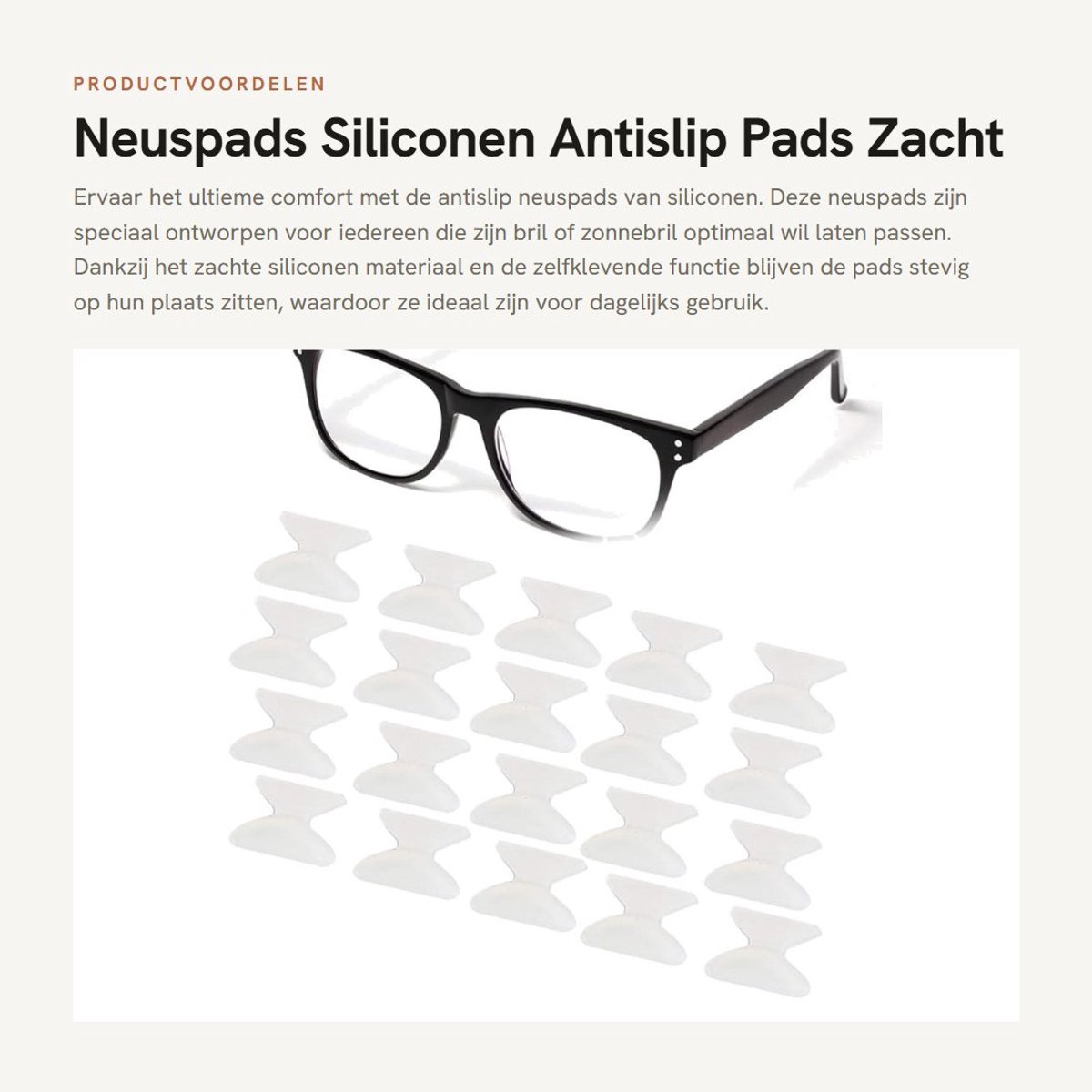 PRODUCTVOORDELEN

Neuspads Siliconen Antislip Pads Zacht

Ervaar het ultieme comfort met de antislip neuspads van siliconen. Deze neuspads zijn speciaal ontworpen voor iedereen die zijn bril of zonnebril optimaal wil laten passen. Dankzij het zachte siliconen materiaal en de zelfklevende functie blijven de pads stevig op hun plaats zitten, waardoor ze ideaal zijn voor dagelijks gebruik.